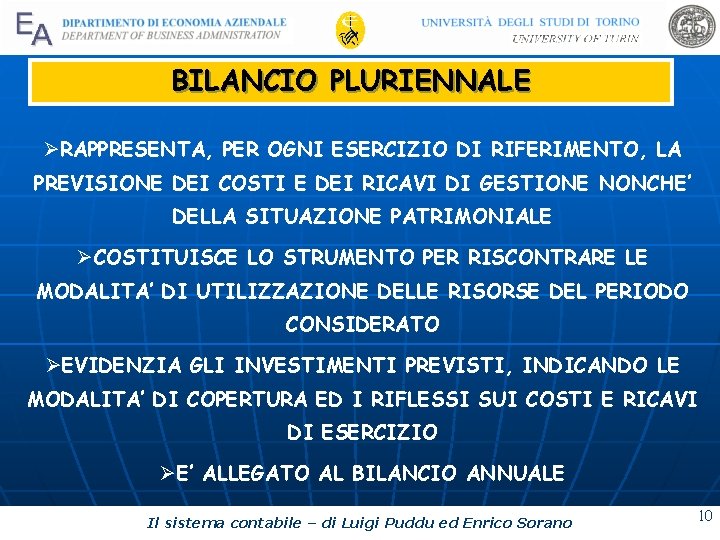 EA DIPARTIMENTO DI ECONOMIA AZIENDALE
DEPARTMENT OF BUSINESS ADMINISTRATION

UNIVERSITÀ DEGLI STUDI DI TORINO
UNIVERSITY OF TURIN

BILANCIO PLURIENNALE

➢RAPPRESENTA, PER OGNI ESERCIZIO DI RIFERIMENTO, LA PREVISIONE DEI COSTI E DEI RICAVI DI GESTIONE NONCHE' DELLA SITUAZIONE PATRIMONIALE

➢COSTITUISCE LO STRUMENTO PER RISCONTRARE LE MODALITA' DI UTILIZZAZIONE DELLE RISORSE DEL PERIODO CONSIDERATO

➢EVIDENZIA GLI INVESTIMENTI PREVISTI, INDICANDO LE MODALITA' DI COPERTURA ED I RIFLESSI SUI COSTI E RICAVI DI ESERCIZIO

➢E' ALLEGATO AL BILANCIO ANNUALE

Il sistema contabile – di Luigi Puddu ed Enrico Sorano

10